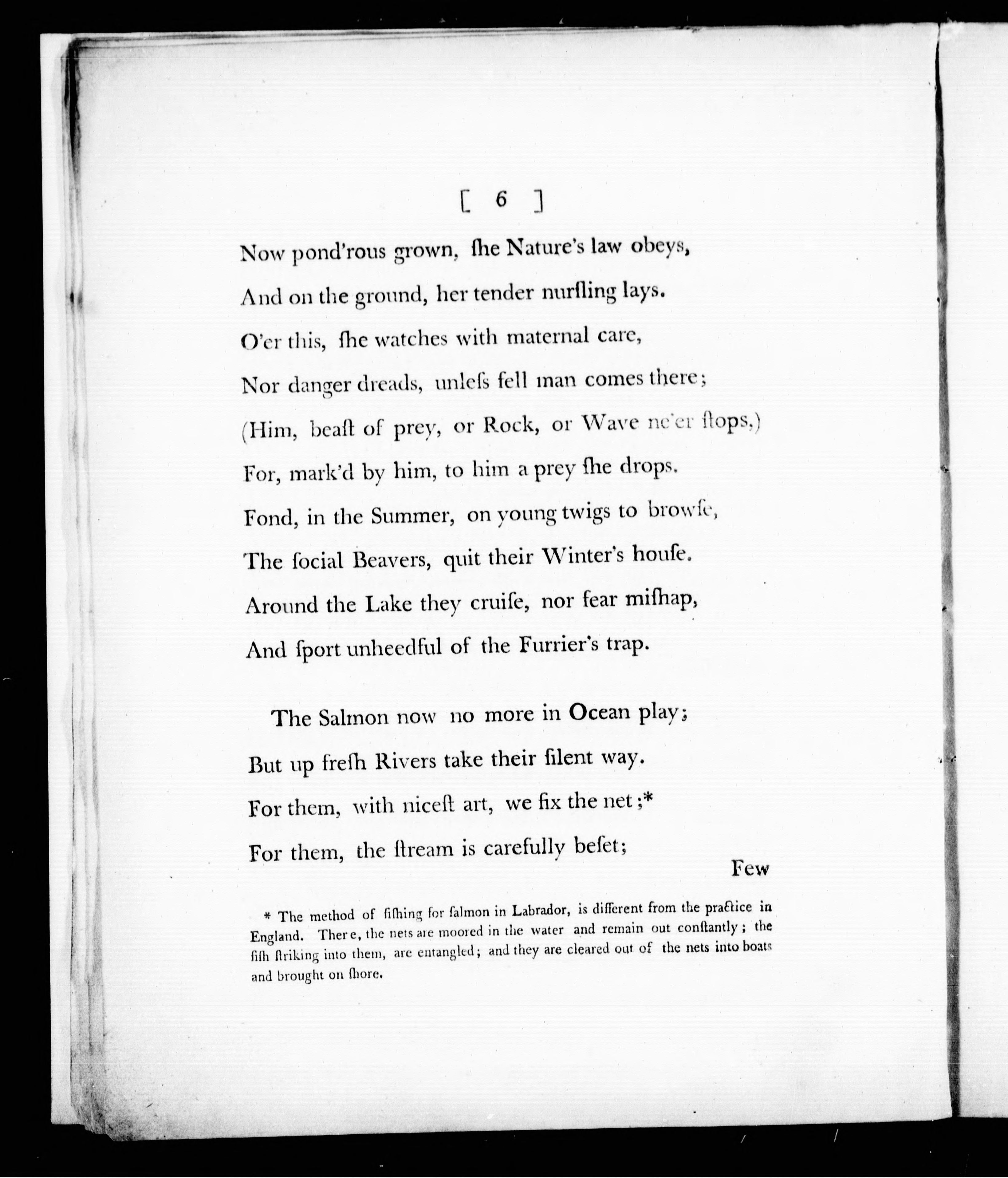 [ 6 ]

Now pond'rous grown, ſhe Nature's law obeys,
And on the ground, her tender nurſling lays.
O'er this, ſhe watches with maternal care,
Nor danger dreads, unleſs fell man comes there;
(Him, beaſt of prey, or Rock, or Wave ne'er ſtops,)
For, mark'd by him, to him a prey ſhe drops.
Fond, in the Summer, on young twigs to browſe,
The ſocial Beavers, quit their Winter's houſe.
Around the Lake they cruiſe, nor fear miſhap,
And ſport unheedful of the Furrier's trap.

The Salmon now no more in Ocean play;
But up freſh Rivers take their ſilent way.
For them, with niceſt art, we fix the net;*
For them, the ſtream is carefully beſet;

Few

* The method of fiſhing for ſalmon in Labrador, is different from the practice in England. There, the nets are moored in the water and remain out conſtantly; the fiſh ſtriking into them, are entangled; and they are cleared out of the nets into boats and brought on ſhore.